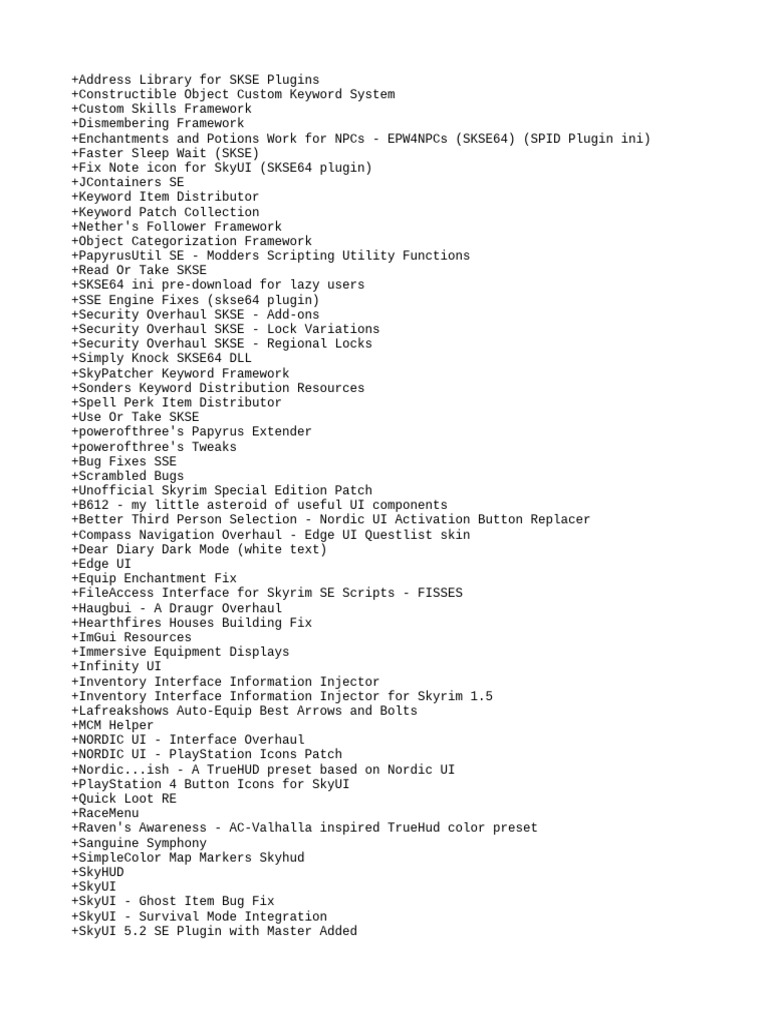 +Address Library for SKSE Plugins
+Constructible Object Custom Keyword System
+Custom Skills Framework
+Dismembering Framework
+Enchantments and Potions Work for NPCs - EPW4NPCs (SKSE64) (SPID Plugin ini)
+Faster Sleep Wait (SKSE)
+Fix Note icon for SkyUI (SKSE64 plugin)
+JContainers SE
+Keyword Item Distributor
+Keyword Patch Collection
+Nether's Follower Framework
+Object Categorization Framework
+PapyrusUtil SE - Modders Scripting Utility Functions
+Read Or Take SKSE
+SKSE64 ini pre-download for lazy users
+SSE Engine Fixes (skse64 plugin)
+Security Overhaul SKSE - Add-ons
+Security Overhaul SKSE - Lock Variations
+Security Overhaul SKSE - Regional Locks
+Simply Knock SKSE64 DLL
+SkyPatcher Keyword Framework
+Sonders Keyword Distribution Resources
+Spell Perk Item Distributor
+Use Or Take SKSE
+powerofthree's Papyrus Extender
+powerofthree's Tweaks
+Bug Fixes SSE
+Scrambled Bugs
+Unofficial Skyrim Special Edition Patch
+B612 - my little asteroid of useful UI components
+Better Third Person Selection - Nordic UI Activation Button Replacer
+Compass Navigation Overhaul - Edge UI Questlist skin
+Dear Diary Dark Mode (white text)
+Edge UI
+Equip Enchantment Fix
+FileAccess Interface for Skyrim SE Scripts - FISSES
+Haugbui - A Draugr Overhaul
+Hearthfires Houses Building Fix
+ImGui Resources
+Immersive Equipment Displays
+Infinity UI
+Inventory Interface Information Injector
+Inventory Interface Information Injector for Skyrim 1.5
+Lafreakshows Auto-Equip Best Arrows and Bolts
+MCM Helper
+NORDIC UI - Interface Overhaul
+NORDIC UI - PlayStation Icons Patch
+Nordic...ish - A TrueHUD preset based on Nordic UI
+PlayStation 4 Button Icons for SkyUI
+Quick Loot RE
+RaceMenu
+Raven's Awareness - AC-Valhalla inspired TrueHud color preset
+Sanguine Symphony
+SimpleColor Map Markers Skyhud
+SkyHUD
+SkyUI
+SkyUI - Ghost Item Bug Fix
+SkyUI - Survival Mode Integration
+SkyUI 5.2 SE Plugin with Master Added